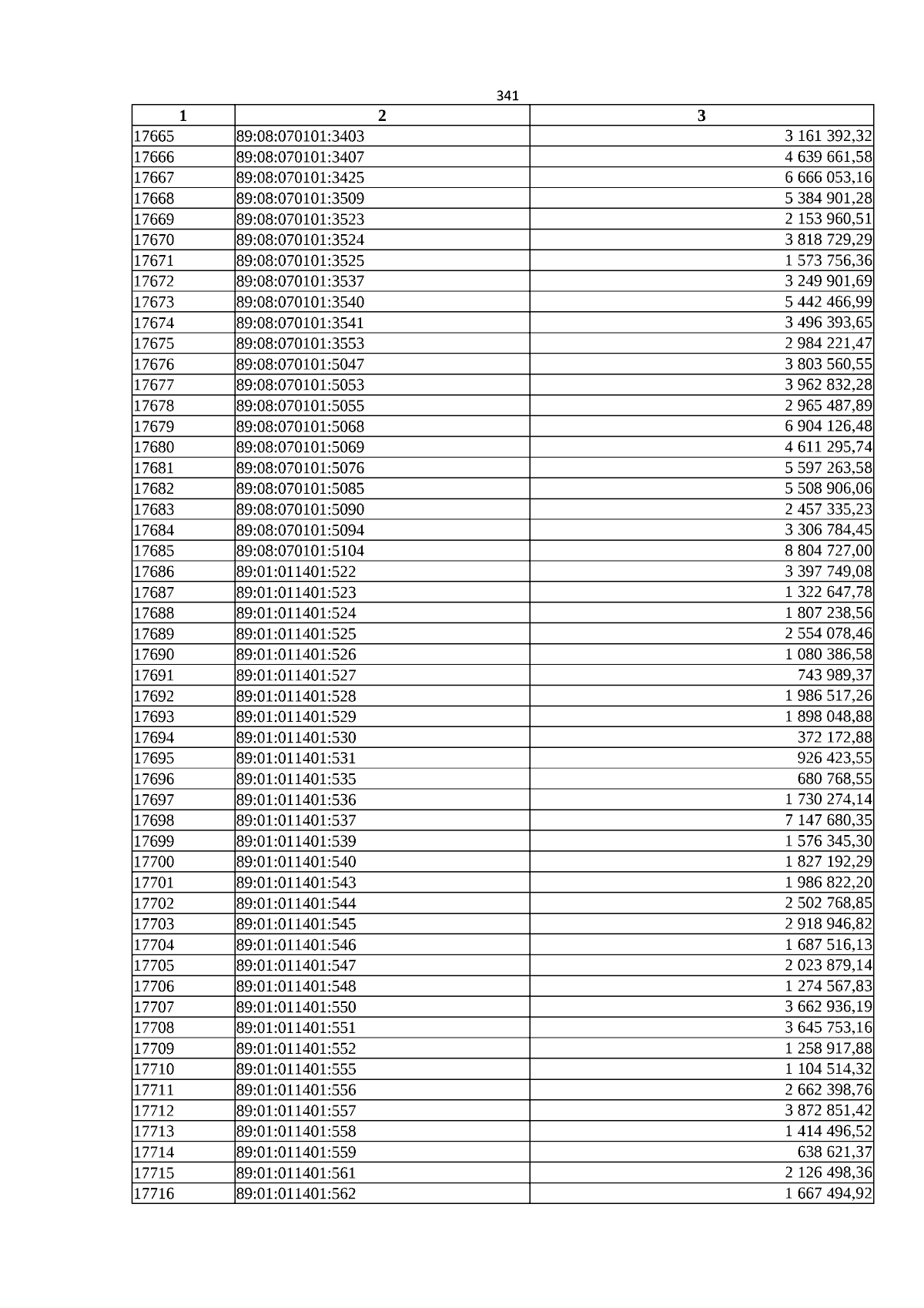 341

| 1 | 2 | 3 |
|---|---|---|
| 17665 | 89:08:070101:3403 | 3 161 392,32 |
| 17666 | 89:08:070101:3407 | 4 639 661,58 |
| 17667 | 89:08:070101:3425 | 6 666 053,16 |
| 17668 | 89:08:070101:3509 | 5 384 901,28 |
| 17669 | 89:08:070101:3523 | 2 153 960,51 |
| 17670 | 89:08:070101:3524 | 3 818 729,29 |
| 17671 | 89:08:070101:3525 | 1 573 756,36 |
| 17672 | 89:08:070101:3537 | 3 249 901,69 |
| 17673 | 89:08:070101:3540 | 5 442 466,99 |
| 17674 | 89:08:070101:3541 | 3 496 393,65 |
| 17675 | 89:08:070101:3553 | 2 984 221,47 |
| 17676 | 89:08:070101:5047 | 3 803 560,55 |
| 17677 | 89:08:070101:5053 | 3 962 832,28 |
| 17678 | 89:08:070101:5055 | 2 965 487,89 |
| 17679 | 89:08:070101:5068 | 6 904 126,48 |
| 17680 | 89:08:070101:5069 | 4 611 295,74 |
| 17681 | 89:08:070101:5076 | 5 597 263,58 |
| 17682 | 89:08:070101:5085 | 5 508 906,06 |
| 17683 | 89:08:070101:5090 | 2 457 335,23 |
| 17684 | 89:08:070101:5094 | 3 306 784,45 |
| 17685 | 89:08:070101:5104 | 8 804 727,00 |
| 17686 | 89:01:011401:522 | 3 397 749,08 |
| 17687 | 89:01:011401:523 | 1 322 647,78 |
| 17688 | 89:01:011401:524 | 1 807 238,56 |
| 17689 | 89:01:011401:525 | 2 554 078,46 |
| 17690 | 89:01:011401:526 | 1 080 386,58 |
| 17691 | 89:01:011401:527 | 743 989,37 |
| 17692 | 89:01:011401:528 | 1 986 517,26 |
| 17693 | 89:01:011401:529 | 1 898 048,88 |
| 17694 | 89:01:011401:530 | 372 172,88 |
| 17695 | 89:01:011401:531 | 926 423,55 |
| 17696 | 89:01:011401:535 | 680 768,55 |
| 17697 | 89:01:011401:536 | 1 730 274,14 |
| 17698 | 89:01:011401:537 | 7 147 680,35 |
| 17699 | 89:01:011401:539 | 1 576 345,30 |
| 17700 | 89:01:011401:540 | 1 827 192,29 |
| 17701 | 89:01:011401:543 | 1 986 822,20 |
| 17702 | 89:01:011401:544 | 2 502 768,85 |
| 17703 | 89:01:011401:545 | 2 918 946,82 |
| 17704 | 89:01:011401:546 | 1 687 516,13 |
| 17705 | 89:01:011401:547 | 2 023 879,14 |
| 17706 | 89:01:011401:548 | 1 274 567,83 |
| 17707 | 89:01:011401:550 | 3 662 936,19 |
| 17708 | 89:01:011401:551 | 3 645 753,16 |
| 17709 | 89:01:011401:552 | 1 258 917,88 |
| 17710 | 89:01:011401:555 | 1 104 514,32 |
| 17711 | 89:01:011401:556 | 2 662 398,76 |
| 17712 | 89:01:011401:557 | 3 872 851,42 |
| 17713 | 89:01:011401:558 | 1 414 496,52 |
| 17714 | 89:01:011401:559 | 638 621,37 |
| 17715 | 89:01:011401:561 | 2 126 498,36 |
| 17716 | 89:01:011401:562 | 1 667 494,92 |